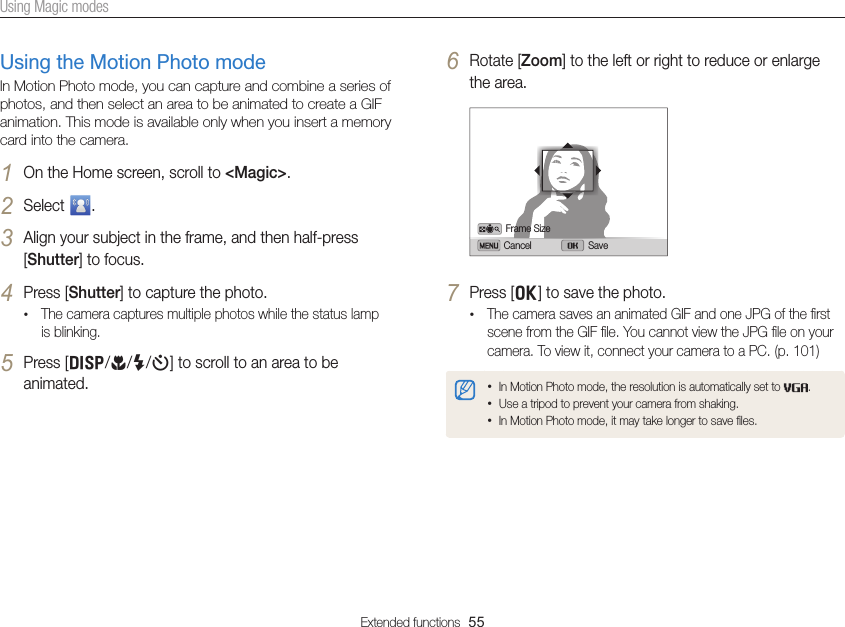 Using Magic modes

Using the Motion Photo mode

In Motion Photo mode, you can capture and combine a series of photos, and then select an area to be animated to create a GIF animation. This mode is available only when you insert a memory card into the camera.

1 On the Home screen, scroll to <Magic>.

2 Select .

3 Align your subject in the frame, and then half-press [Shutter] to focus.

4 Press [Shutter] to capture the photo.
• The camera captures multiple photos while the status lamp is blinking.

5 Press [DISP/ / / ] to scroll to an area to be animated.

6 Rotate [Zoom] to the left or right to reduce or enlarge the area.

Frame Size
MENU Cancel
OK Save

7 Press [OK] to save the photo.
• The camera saves an animated GIF and one JPG of the first scene from the GIF file. You cannot view the JPG file on your camera. To view it, connect your camera to a PC. (p. 101)

• In Motion Photo mode, the resolution is automatically set to VGA.
• Use a tripod to prevent your camera from shaking.
• In Motion Photo mode, it may take longer to save files.

Extended functions 55